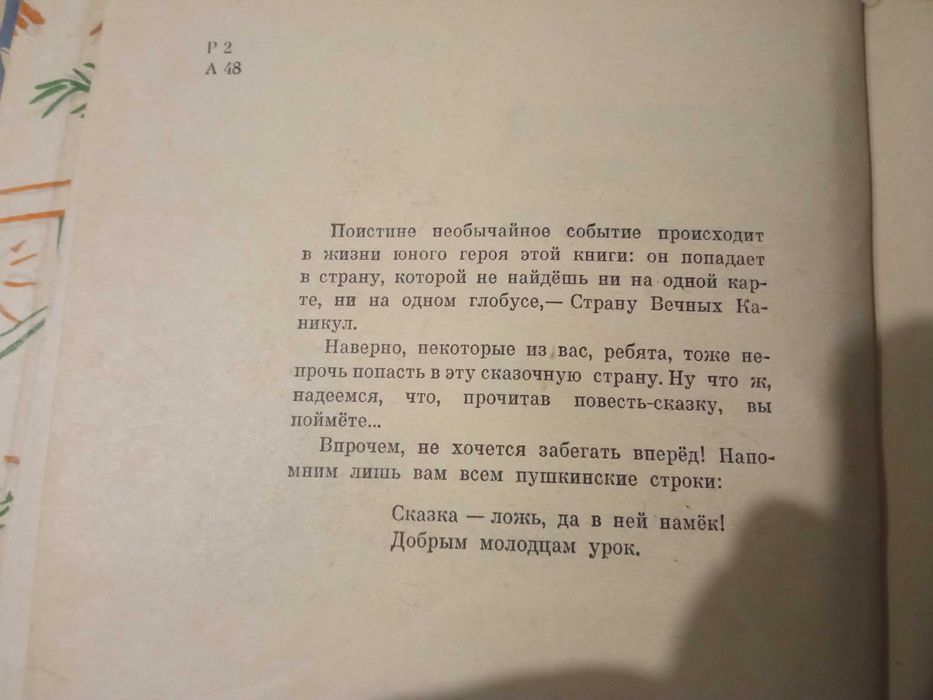 Р 2
А 48

Поистине необычайное событие происходит в жизни юного героя этой книги: он попадает в страну, которой не найдёшь ни на одной карте, ни на одном глобусе,— Страну Вечных Каникул.

Наверно, некоторые из вас, ребята, тоже непрочь попасть в эту сказочную страну. Ну что ж, надеемся, что, прочитав повесть-сказку, вы поймёте...

Впрочем, не хочется забегать вперёд! Напомним лишь вам всем пушкинские строки:

Сказка — ложь, да в ней намёк!
Добрым молодцам урок.